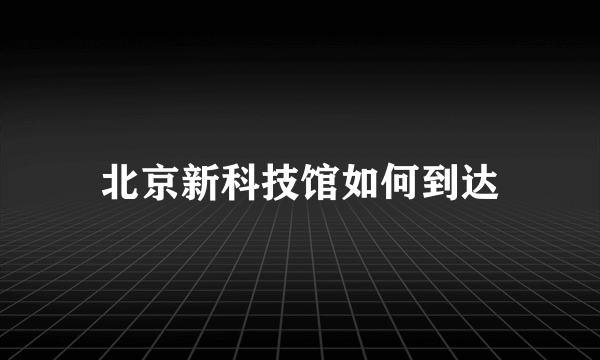 北京新科技馆如何到达